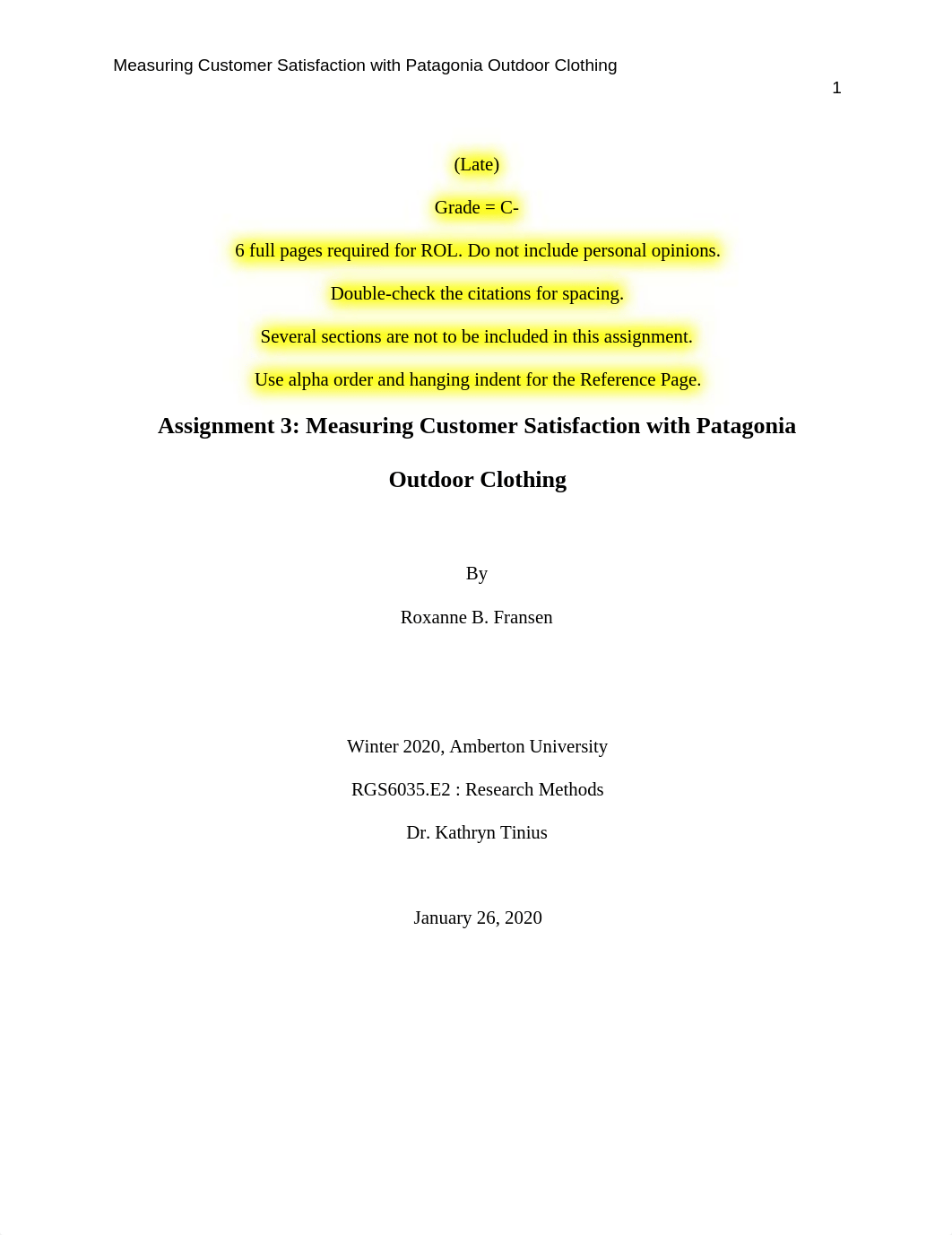 Measuring Customer Satisfaction with Patagonia Outdoor Clothing

1

(Late)

Grade = C-

6 full pages required for ROL. Do not include personal opinions.

Double-check the citations for spacing.

Several sections are not to be included in this assignment.

Use alpha order and hanging indent for the Reference Page.

Assignment 3: Measuring Customer Satisfaction with Patagonia Outdoor Clothing

By

Roxanne B. Fransen

Winter 2020, Amberton University

RGS6035.E2 : Research Methods

Dr. Kathryn Tinius

January 26, 2020